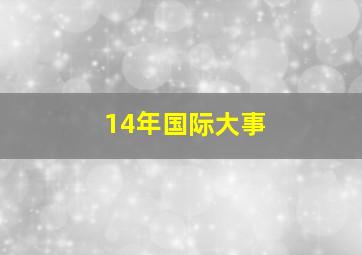 14年国际大事